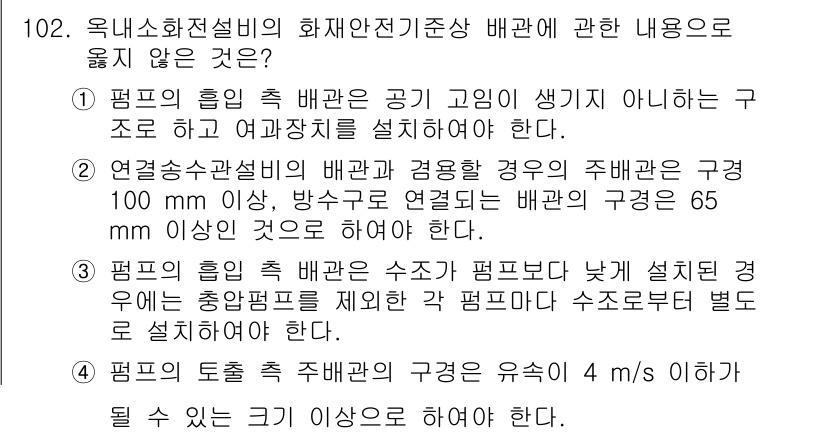 102. 옥내소화전설비의 화재안전기준상 배관에 관한 내용으로 옳지 않은 것은?

① 펌프의 흡입 측 배관은 공기 고임이 생기지 아니하는 구조로 하고 여과장치를 설치하여야 한다.

② 연결송수관설비의 배관과 겸용할 경우의 주배관은 구경 100 mm 이상, 방수구로 연결되는 배관의 구경은 65 mm 이상인 것으로 하여야 한다.

③ 펌프의 흡입 측 배관은 수조가 펌프보다 낮게 설치된 경우에는 충압펌프를 제외한 각 펌프마다 수조로부터 별도로 설치하여야 한다.

④ 펌프의 토출 측 주배관의 구경은 유속이 4 m/s 이하가 될 수 있는 크기 이상으로 하여야 한다.